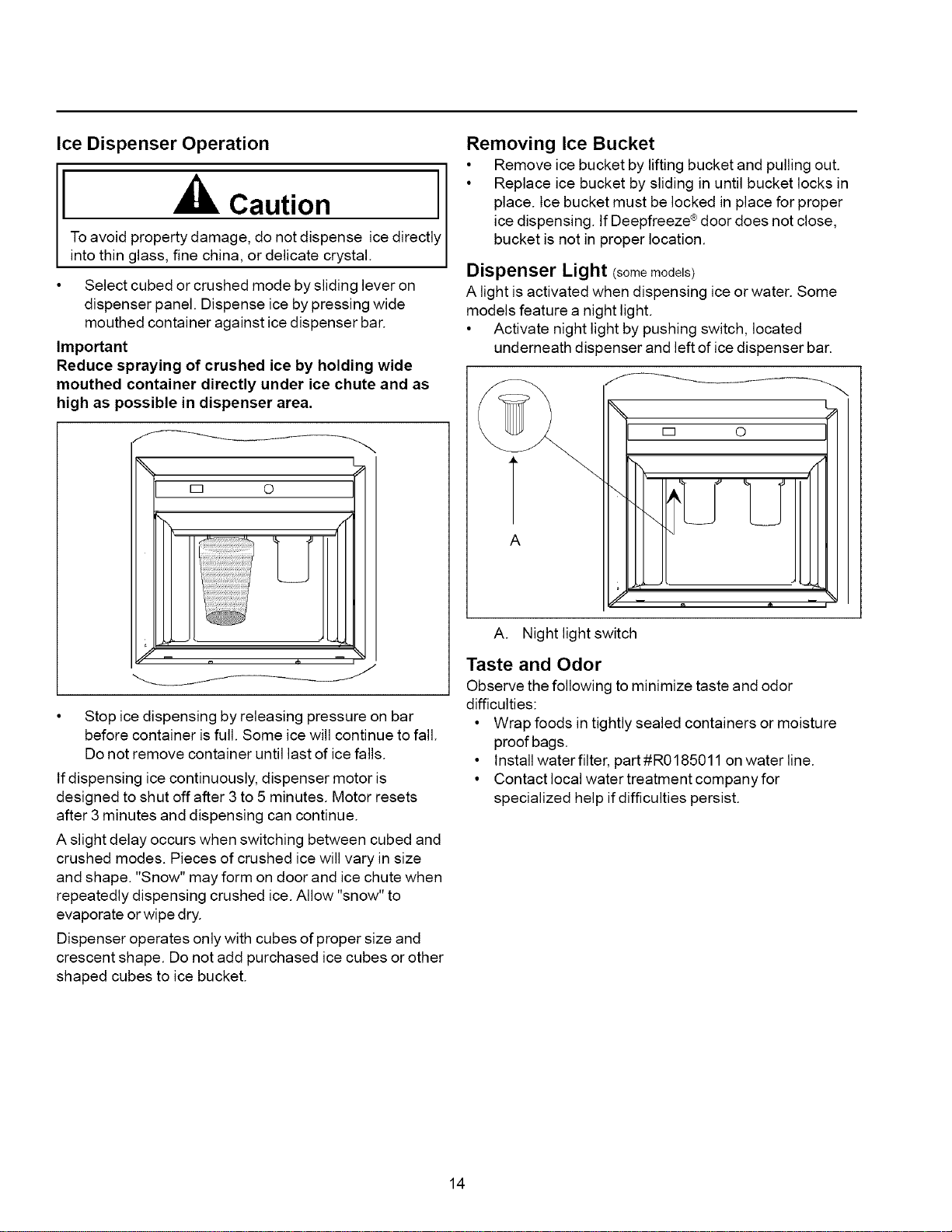 Ice Dispenser Operation

Caution

To avoid property damage, do not dispense ice directly into thin glass, fine china, or delicate crystal.

• Select cubed or crushed mode by sliding lever on dispenser panel. Dispense ice by pressing wide mouthed container against ice dispenser bar.

Important
Reduce spraying of crushed ice by holding wide mouthed container directly under ice chute and as high as possible in dispenser area.

• Stop ice dispensing by releasing pressure on bar before container is full. Some ice will continue to fall. Do not remove container until last of ice falls.

If dispensing ice continuously, dispenser motor is designed to shut off after 3 to 5 minutes. Motor resets after 3 minutes and dispensing can continue.

A slight delay occurs when switching between cubed and crushed modes. Pieces of crushed ice will vary in size and shape. "Snow" may form on door and ice chute when repeatedly dispensing crushed ice. Allow "snow" to evaporate or wipe dry.

Dispenser operates only with cubes of proper size and crescent shape. Do not add purchased ice cubes or other shaped cubes to ice bucket.

Removing Ice Bucket
• Remove ice bucket by lifting bucket and pulling out.
• Replace ice bucket by sliding in until bucket locks in place. Ice bucket must be locked in place for proper ice dispensing. If Deepfreeze® door does not close, bucket is not in proper location.

Dispenser Light (some models)
A light is activated when dispensing ice or water. Some models feature a night light.
• Activate night light by pushing switch, located underneath dispenser and left of ice dispenser bar.

A

A. Night light switch

Taste and Odor
Observe the following to minimize taste and odor difficulties:
• Wrap foods in tightly sealed containers or moisture proof bags.
• Install water filter, part #R0185011 on water line.
• Contact local water treatment company for specialized help if difficulties persist.

14